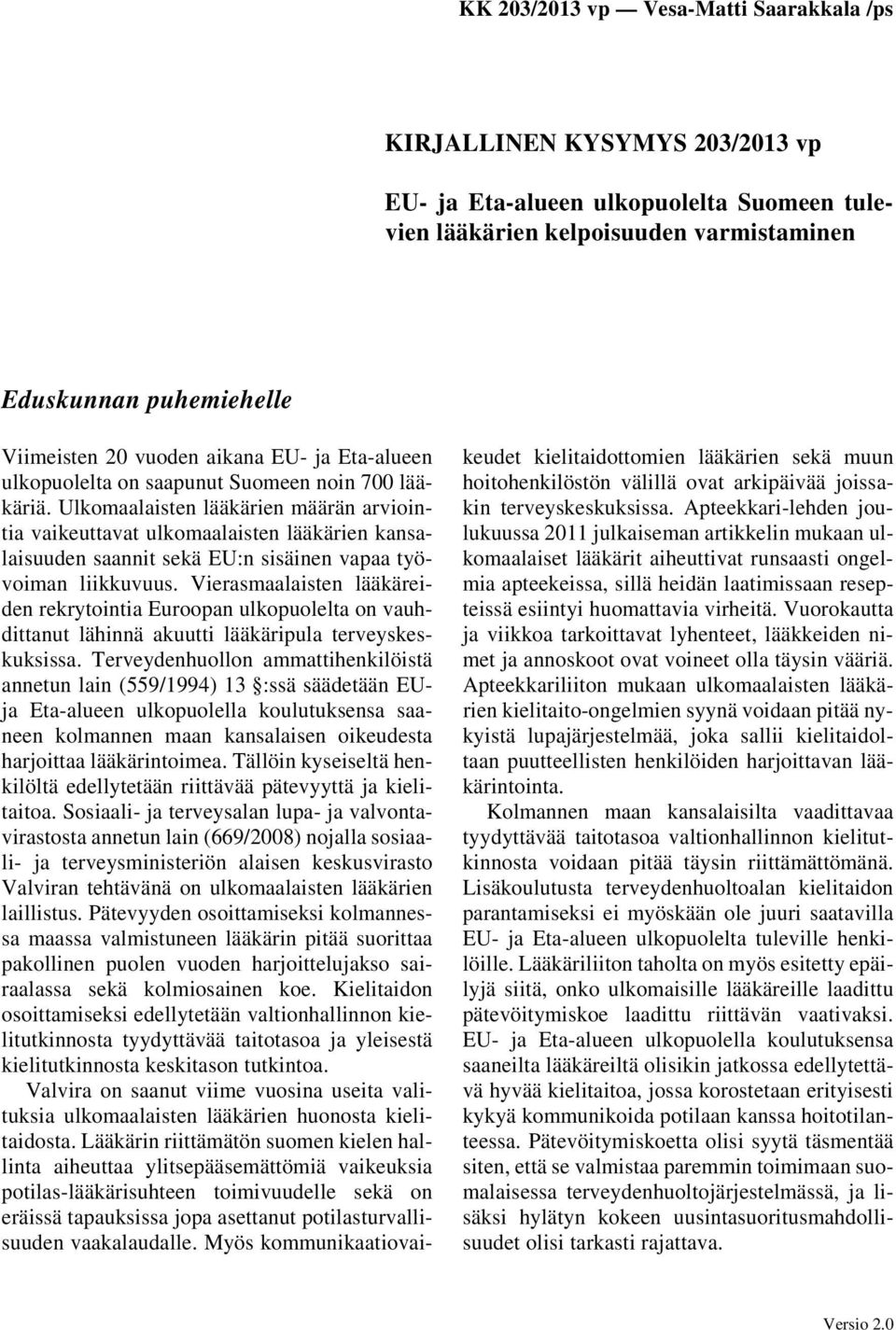 KK 203/2013 vp — Vesa-Matti Saarakkala /ps

KIRJALLINEN KYSYMYS 203/2013 vp

EU- ja Eta-alueen ulkopuolelta Suomeen tulevien lääkärien kelpoisuuden varmistaminen

Eduskunnan puhemiehelle

Viimeisten 20 vuoden aikana EU- ja Eta-alueen ulkopuolelta on saapunut Suomeen noin 700 lääkäriä. Ulkomaalaisten lääkärien määrän arviointia vaikeuttavat ulkomaalaisten lääkärien kansalaisuuden saannit sekä EU:n sisäinen vapaa työvoiman liikkuvuus. Vierasmaalaisten lääkäreiden rekrytointia Euroopan ulkopuolelta on vauhdittanut lähinnä akuutti lääkäripula terveyskeskuksissa. Terveydenhuollon ammattihenkilöistä annetun lain (559/1994) 13 §:ssä säädetään EU- ja Eta-alueen ulkopuolella koulutuksensa saaneen kolmannen maan kansalaisen oikeudesta harjoittaa lääkärintoimea. Tällöin kyseiseltä henkilöltä edellytetään riittävää pätevyyttä ja kielitaitoa. Sosiaali- ja terveysalan lupa- ja valvontavirastosta annetun lain (669/2008) nojalla sosiaali- ja terveysministeriön alaisen keskusvirasto Valviran tehtävänä on ulkomaalaisten lääkärien laillistus. Pätevyyden osoittamiseksi kolmannessa maassa valmistuneen lääkärin pitää suorittaa pakollinen puolen vuoden harjoittelujakso sairaalassa sekä kolmiosainen koe. Kielitaidon osoittamiseksi edellytetään valtionhallinnon kielitutkinnosta tyydyttävää taitotasoa ja yleisestä kielitutkinnosta keskitason tutkintoa.

Valvira on saanut viime vuosina useita valituksia ulkomaalaisten lääkärien huonosta kielitaidosta. Lääkärin riittämätön suomen kielen hallinta aiheuttaa ylitsepääsemättömiä vaikeuksia potilas-lääkärisuhteen toimivuudelle sekä on eräissä tapauksissa jopa asettanut potilasturvallisuuden vaakalaudalle. Myös kommunikaatiovaikeudet kielitaidottomien lääkärien sekä muun hoitohenkilöstön välillä ovat arkipäivää joissakin terveyskeskuksissa. Apteekkari-lehden joulukuussa 2011 julkaiseman artikkelin mukaan ulkomaalaiset lääkärit aiheuttivat runsaasti ongelmia apteekeissa, sillä heidän laatimissaan resepteissä esiintyi huomattavia virheitä. Vuorokautta ja viikkoa tarkoittavat lyhenteet, lääkkeiden nimet ja annoskoot ovat voineet olla täysin vääriä. Apteekkariliiton mukaan ulkomaalaisten lääkärien kielitaito-ongelmien syynä voidaan pitää nykyistä lupajärjestelmää, joka sallii kielitaidoltaan puutteellisten henkilöiden harjoittavan lääkärintointa.

Kolmannen maan kansalaisilta vaadittavaa tyydyttävää taitotasoa valtionhallinnon kielitutkinnosta voidaan pitää täysin riittämättömänä. Lisäkoulutusta terveydenhuoltoalan kielitaidon parantamiseksi ei myöskään ole juuri saatavilla EU- ja Eta-alueen ulkopuolelta tuleville henkilöille. Lääkäriliiton taholta on myös esitetty epäilyjä siitä, onko ulkomaisille lääkäreille laadittu pätevöitymiskoe laadittu riittävän vaativaksi. EU- ja Eta-alueen ulkopuolella koulutuksensa saaneilta lääkäreiltä olisikin jatkossa edellytettävä hyvää kielitaitoa, jossa korostetaan erityisesti kykyä kommunikoida potilaan kanssa hoitotilanteessa. Pätevöitymiskoetta olisi syytä täsmentää siten, että se valmistaa paremmin toimimaan suomalaisessa terveydenhuoltojärjestelmässä, ja lisäksi hylätyn kokeen uusintasuoritusmahdollisuudet olisi tarkasti rajattava.

Versio 2.0